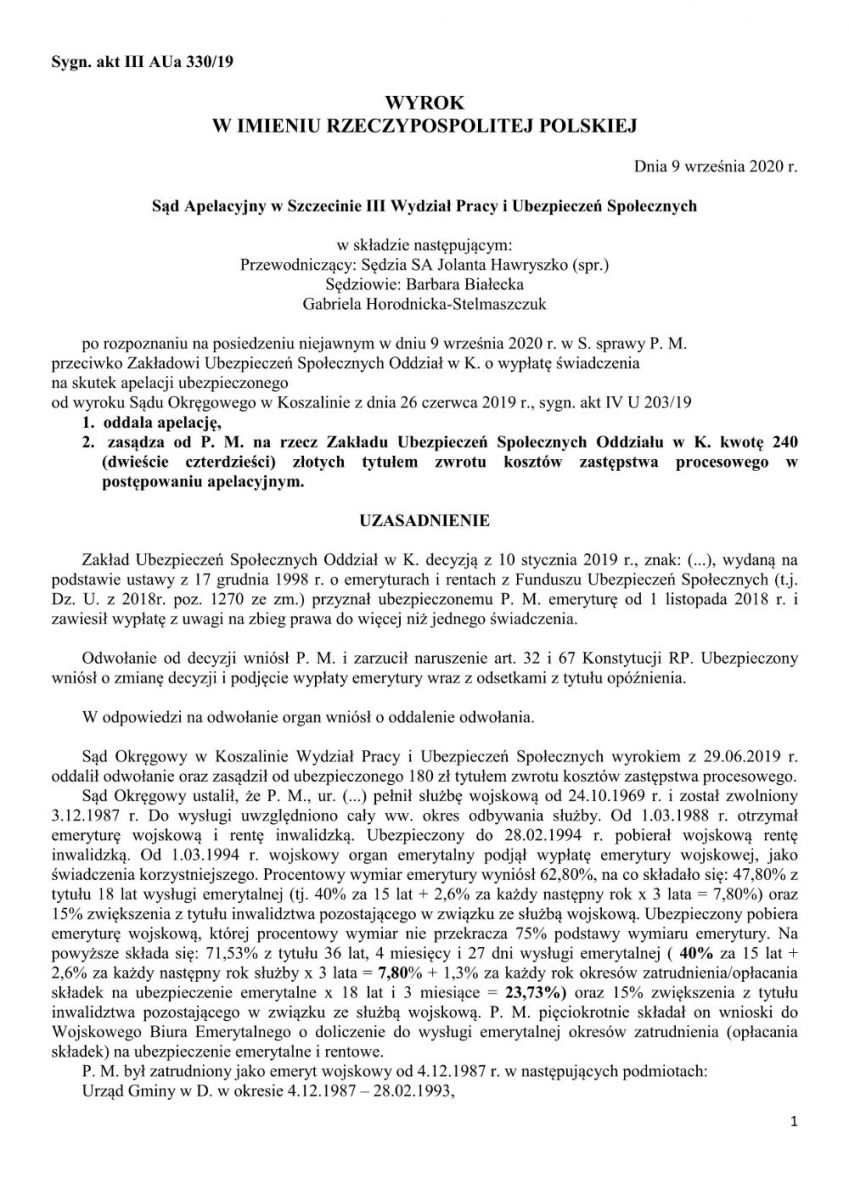 Sygn. akt III AUa 330/19

WYROK
W IMIENIU RZECZYPOSPOLITEJ POLSKIEJ

Dnia 9 września 2020 r.

Sąd Apelacyjny w Szczecinie III Wydział Pracy i Ubezpieczeń Społecznych

w składzie następującym:
Przewodniczący: Sędzia SA Jolanta Hawryszko (spr.)
Sędziowie: Barbara Białecka
Gabriela Horodnicka-Stelmaszczuk

po rozpoznaniu na posiedzeniu niejawnym w dniu 9 września 2020 r. w S. sprawy P. M. przeciwko Zakładowi Ubezpieczeń Społecznych Oddział w K. o wypłatę świadczenia na skutek apelacji ubezpieczonego od wyroku Sądu Okręgowego w Koszalinie z dnia 26 czerwca 2019 r., sygn. akt IV U 203/19

1. oddala apelację,
2. zasądza od P. M. na rzecz Zakładu Ubezpieczeń Społecznych Oddziału w K. kwotę 240 (dwieście czterdzieści) złotych tytułem zwrotu kosztów zastępstwa procesowego w postępowaniu apelacyjnym.

UZASADNIENIE

Zakład Ubezpieczeń Społecznych Oddział w K. decyzją z 10 stycznia 2019 r., znak: (...), wydaną na podstawie ustawy z 17 grudnia 1998 r. o emeryturach i rentach z Funduszu Ubezpieczeń Społecznych (t.j. Dz. U. z 2018r. poz. 1270 ze zm.) przyznał ubezpieczonemu P. M. emeryturę od 1 listopada 2018 r. i zawiesił wypłatę z uwagi na zbieg prawa do więcej niż jednego świadczenia.

Odwołanie od decyzji wniósł P. M. i zarzucił naruszenie art. 32 i 67 Konstytucji RP. Ubezpieczony wniósł o zmianę decyzji i podjęcie wypłaty emerytury wraz z odsetkami z tytułu opóźnienia.

W odpowiedzi na odwołanie organ wniósł o oddalenie odwołania.

Sąd Okręgowy w Koszalinie Wydział Pracy i Ubezpieczeń Społecznych wyrokiem z 29.06.2019 r. oddalił odwołanie oraz zasądził od ubezpieczonego 180 zł tytułem zwrotu kosztów zastępstwa procesowego.
Sąd Okręgowy ustalił, że P. M., ur. (...) pełnił służbę wojskową od 24.10.1969 r. i został zwolniony 3.12.1987 r. Do wysługi uwzględniono cały ww. okres odbywania służby. Od 1.03.1988 r. otrzymał emeryturę wojskową i rentę inwalidzką. Ubezpieczony do 28.02.1994 r. pobierał wojskową rentę inwalidzką. Od 1.03.1994 r. wojskowy organ emerytalny podjął wypłatę emerytury wojskowej, jako świadczenia korzystniejszego. Procentowy wymiar emerytury wyniósł 62,80%, na co składało się: 47,80% z tytułu 18 lat wysługi emerytalnej (tj. 40% za 15 lat + 2,6% za każdy następny rok x 3 lata = 7,80%) oraz 15% zwiększenia z tytułu inwalidztwa pozostającego w związku ze służbą wojskową. Ubezpieczony pobiera emeryturę wojskową, której procentowy wymiar nie przekracza 75% podstawy wymiaru emerytury. Na powyższe składa się: 71,53% z tytułu 36 lat, 4 miesięcy i 27 dni wysługi emerytalnej ( 40% za 15 lat + 2,6% za każdy następny rok służby x 3 lata = 7,80% + 1,3% za każdy rok okresów zatrudnienia/opłacania składek na ubezpieczenie emerytalne x 18 lat i 3 miesiące = 23,73%) oraz 15% zwiększenia z tytułu inwalidztwa pozostającego w związku ze służbą wojskową. P. M. pięciokrotnie składał on wnioski do Wojskowego Biura Emerytalnego o doliczenie do wysługi emerytalnej okresów zatrudnienia (opłacania składek) na ubezpieczenie emerytalne i rentowe.
P. M. był zatrudniony jako emeryt wojskowy od 4.12.1987 r. w następujących podmiotach:
Urząd Gminy w D. w okresie 4.12.1987 – 28.02.1993,

1